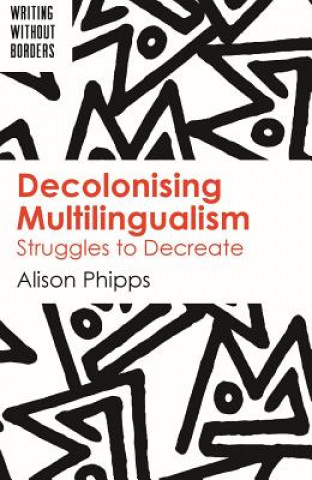 WRITING WITHOUT BORDERS

Decolonising Multilingualism
Struggles to Decreate

Alison Phipps